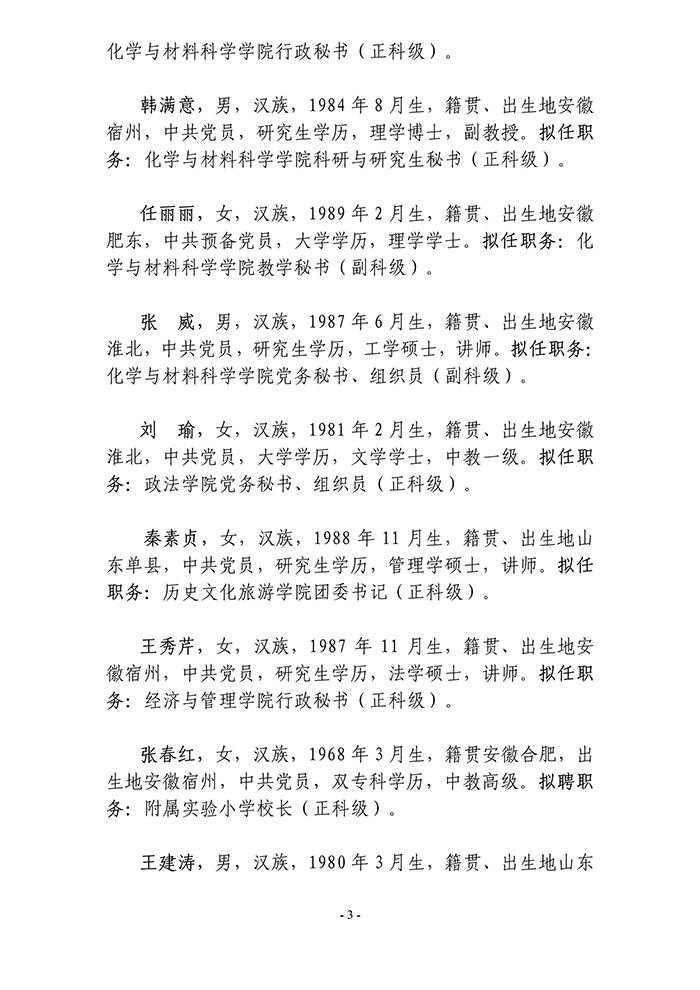 化学与材料科学学院行政秘书（正科级）。

韩满意，男，汉族，1984年8月生，籍贯、出生地安徽宿州，中共党员，研究生学历，理学博士，副教授。拟任职务：化学与材料科学学院科研与研究生秘书（正科级）。

任丽丽，女，汉族，1989年2月生，籍贯、出生地安徽肥东，中共预备党员，大学学历，理学学士。拟任职务：化学与材料科学学院教学秘书（副科级）。

张 威，男，汉族，1987年6月生，籍贯、出生地安徽淮北，中共党员，研究生学历，工学硕士，讲师。拟任职务：化学与材料科学学院党务秘书、组织员（副科级）。

刘 瑜，女，汉族，1981年2月生，籍贯、出生地安徽淮北，中共党员，大学学历，文学学士，中教一级。拟任职务：政法学院党务秘书、组织员（正科级）。

秦素贞，女，汉族，1988年11月生，籍贯、出生地山东单县，中共党员，研究生学历，管理学硕士，讲师。拟任职务：历史文化旅游学院团委书记（正科级）。

王秀芹，女，汉族，1987年11月生，籍贯、出生地安徽宿州，中共党员，研究生学历，法学硕士，讲师。拟任职务：经济与管理学院行政秘书（正科级）。

张春红，女，汉族，1968年3月生，籍贯安徽合肥，出生地安徽宿州，中共党员，双专科学历，中教高级。拟聘职务：附属实验小学校长（正科级）。

王建涛，男，汉族，1980年3月生，籍贯、出生地山东

- 3 -